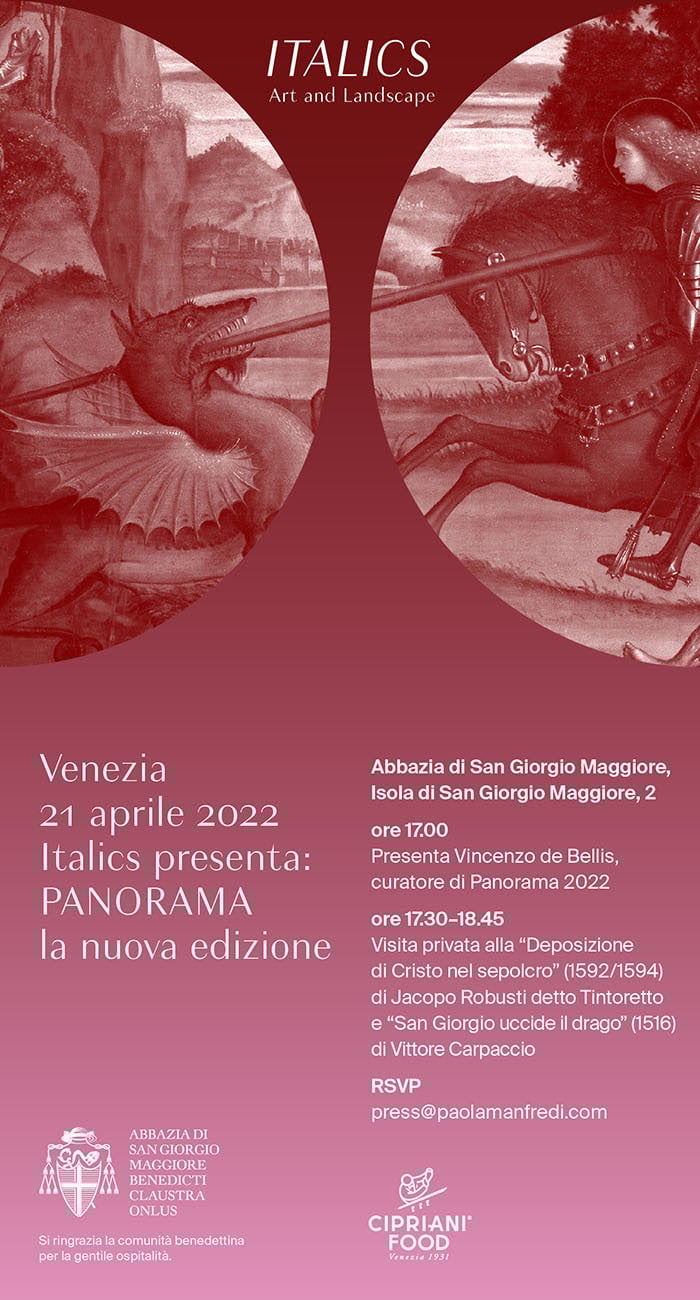 ITALICS
Art and Landscape

Venezia
21 aprile 2022
Italics presenta:
PANORAMA
la nuova edizione

Abbazia di San Giorgio Maggiore,
Isola di San Giorgio Maggiore, 2

ore 17.00
Presenta Vincenzo de Bellis, curatore di Panorama 2022

ore 17.30–18.45
Visita privata alla "Deposizione di Cristo nel sepolcro" (1592/1594) di Jacopo Robusti detto Tintoretto e "San Giorgio uccide il drago" (1516) di Vittore Carpaccio

RSVP
press@paolamanfredi.com

ABBAZIA DI
SAN GIORGIO
MAGGIORE
BENEDICTI
CLAUSTRA
ONLUS

Si ringrazia la comunità benedettina per la gentile ospitalità.

CIPRIANI
FOOD
Venezia 1931